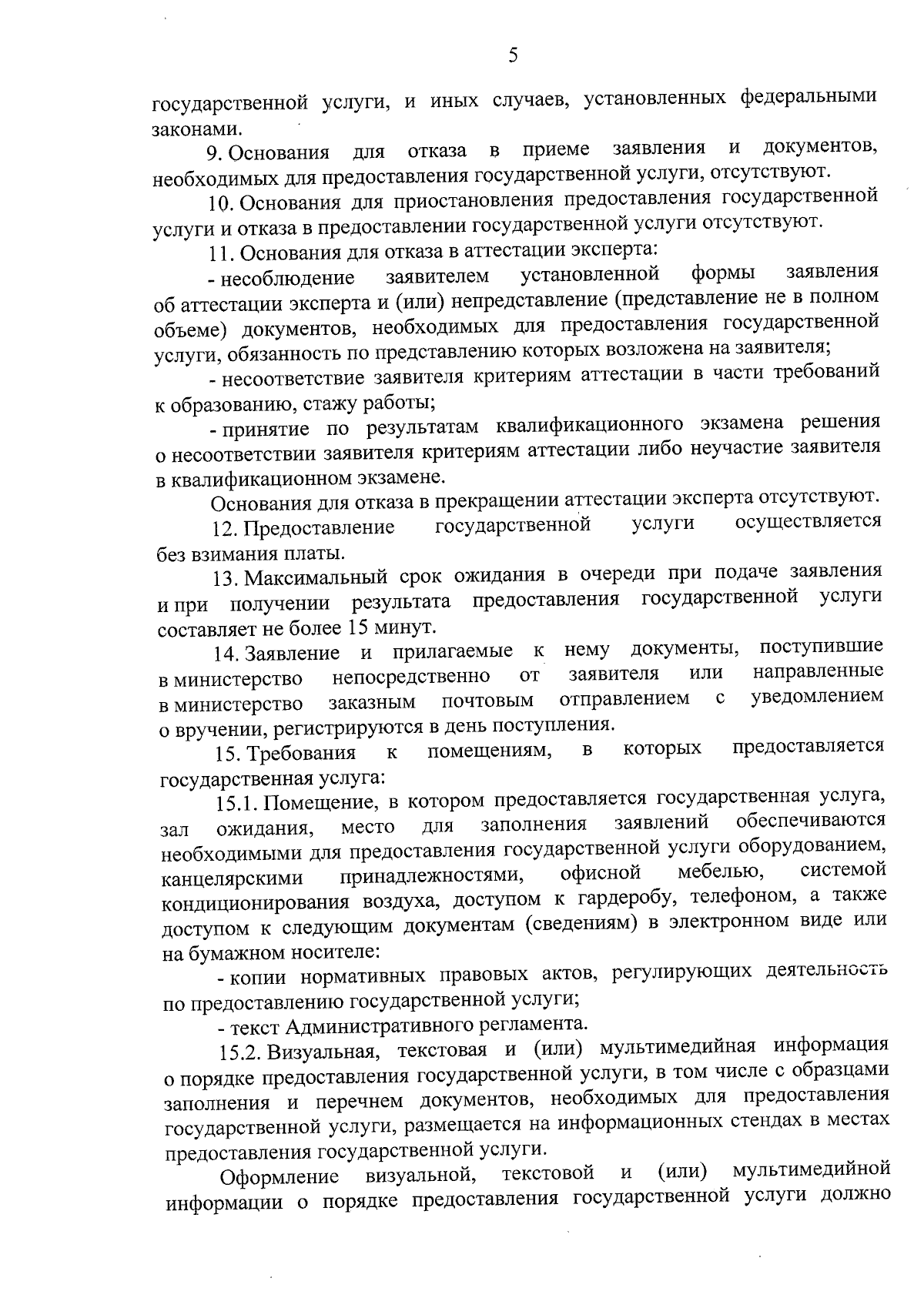 5

государственной услуги, и иных случаев, установленных федеральными законами.

9. Основания для отказа в приеме заявления и документов, необходимых для предоставления государственной услуги, отсутствуют.

10. Основания для приостановления предоставления государственной услуги и отказа в предоставлении государственной услуги отсутствуют.

11. Основания для отказа в аттестации эксперта:

- несоблюдение заявителем установленной формы заявления об аттестации эксперта и (или) непредставление (представление не в полном объеме) документов, необходимых для предоставления государственной услуги, обязанность по представлению которых возложена на заявителя;

- несоответствие заявителя критериям аттестации в части требований к образованию, стажу работы;

- принятие по результатам квалификационного экзамена решения о несоответствии заявителя критериям аттестации либо неучастие заявителя в квалификационном экзамене.

Основания для отказа в прекращении аттестации эксперта отсутствуют.

12. Предоставление государственной услуги осуществляется без взимания платы.

13. Максимальный срок ожидания в очереди при подаче заявления и при получении результата предоставления государственной услуги составляет не более 15 минут.

14. Заявление и прилагаемые к нему документы, поступившие в министерство непосредственно от заявителя или направленные в министерство заказным почтовым отправлением с уведомлением о вручении, регистрируются в день поступления.

15. Требования к помещениям, в которых предоставляется государственная услуга:

15.1. Помещение, в котором предоставляется государственная услуга, зал ожидания, место для заполнения заявлений обеспечиваются необходимыми для предоставления государственной услуги оборудованием, канцелярскими принадлежностями, офисной мебелью, системой кондиционирования воздуха, доступом к гардеробу, телефоном, а также доступом к следующим документам (сведениям) в электронном виде или на бумажном носителе:

- копии нормативных правовых актов, регулирующих деятельность по предоставлению государственной услуги;

- текст Административного регламента.

15.2. Визуальная, текстовая и (или) мультимедийная информация о порядке предоставления государственной услуги, в том числе с образцами заполнения и перечнем документов, необходимых для предоставления государственной услуги, размещается на информационных стендах в местах предоставления государственной услуги.

Оформление визуальной, текстовой и (или) мультимедийной информации о порядке предоставления государственной услуги должно